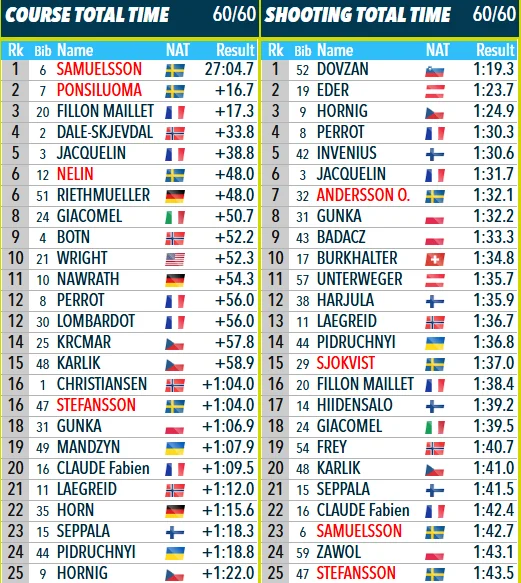 COURSE TOTAL TIME 60/60

| Rk | Bib | Name | NAT | Result |
|---|---|---|---|---|
| 1 | 6 | SAMUELSSON | | 27:04.7 |
| 2 | 7 | PONSILUOMA | | +16.7 |
| 3 | 20 | FILLON MAILLET | | +17.3 |
| 4 | 2 | DALE-SKJEVDAL | | +33.8 |
| 5 | 3 | JACQUELIN | | +38.8 |
| 6 | 12 | NELIN | | +48.0 |
| 6 | 51 | RIETHMUELLER | | +48.0 |
| 8 | 24 | GIACOMEL | | +50.7 |
| 9 | 4 | BOTN | | +52.2 |
| 10 | 21 | WRIGHT | | +52.3 |
| 11 | 10 | NAWRATH | | +54.3 |
| 12 | 8 | PERROT | | +56.0 |
| 12 | 30 | LOMBARDOT | | +56.0 |
| 14 | 25 | KRCMAR | | +57.8 |
| 15 | 48 | KARLIK | | +58.9 |
| 16 | 1 | CHRISTIANSEN | | +1:04.0 |
| 16 | 47 | STEFANSSON | | +1:04.0 |
| 18 | 31 | GUNKA | | +1:06.9 |
| 19 | 49 | MANDZYN | | +1:07.9 |
| 20 | 16 | CLAUDE Fabien | | +1:09.5 |
| 21 | 11 | LAEGREID | | +1:12.0 |
| 22 | 35 | HORN | | +1:15.6 |
| 23 | 15 | SEPPALA | | +1:18.3 |
| 24 | 44 | PIDRUCHNYI | | +1:18.8 |
| 25 | 9 | HORNIG | | +1:22.0 |

SHOOTING TOTAL TIME 60/60

| Rk | Bib | Name | NAT | Result |
|---|---|---|---|---|
| 1 | 52 | DOVZAN | | 1:19.3 |
| 2 | 19 | EDER | | 1:23.7 |
| 3 | 9 | HORNIG | | 1:24.9 |
| 4 | 8 | PERROT | | 1:30.3 |
| 5 | 42 | INVENIUS | | 1:30.6 |
| 6 | 3 | JACQUELIN | | 1:31.7 |
| 7 | 32 | ANDERSSON O. | | 1:32.1 |
| 8 | 31 | GUNKA | | 1:32.2 |
| 9 | 43 | BADACZ | | 1:33.3 |
| 10 | 17 | BURKHALTER | | 1:34.8 |
| 11 | 57 | UNTERWEGER | | 1:35.7 |
| 12 | 38 | HARJULA | | 1:35.9 |
| 13 | 11 | LAEGREID | | 1:36.7 |
| 14 | 44 | PIDRUCHNYI | | 1:36.8 |
| 15 | 29 | SJOKVIST | | 1:37.0 |
| 16 | 20 | FILLON MAILLET | | 1:38.4 |
| 17 | 14 | HIIDENSALO | | 1:39.2 |
| 18 | 24 | GIACOMEL | | 1:39.5 |
| 19 | 54 | FREY | | 1:40.7 |
| 20 | 48 | KARLIK | | 1:41.0 |
| 21 | 15 | SEPPALA | | 1:41.5 |
| 22 | 16 | CLAUDE Fabien | | 1:42.4 |
| 23 | 6 | SAMUELSSON | | 1:42.7 |
| 24 | 59 | ZAWOL | | 1:43.1 |
| 25 | 47 | STEFANSSON | | 1:43.5 |